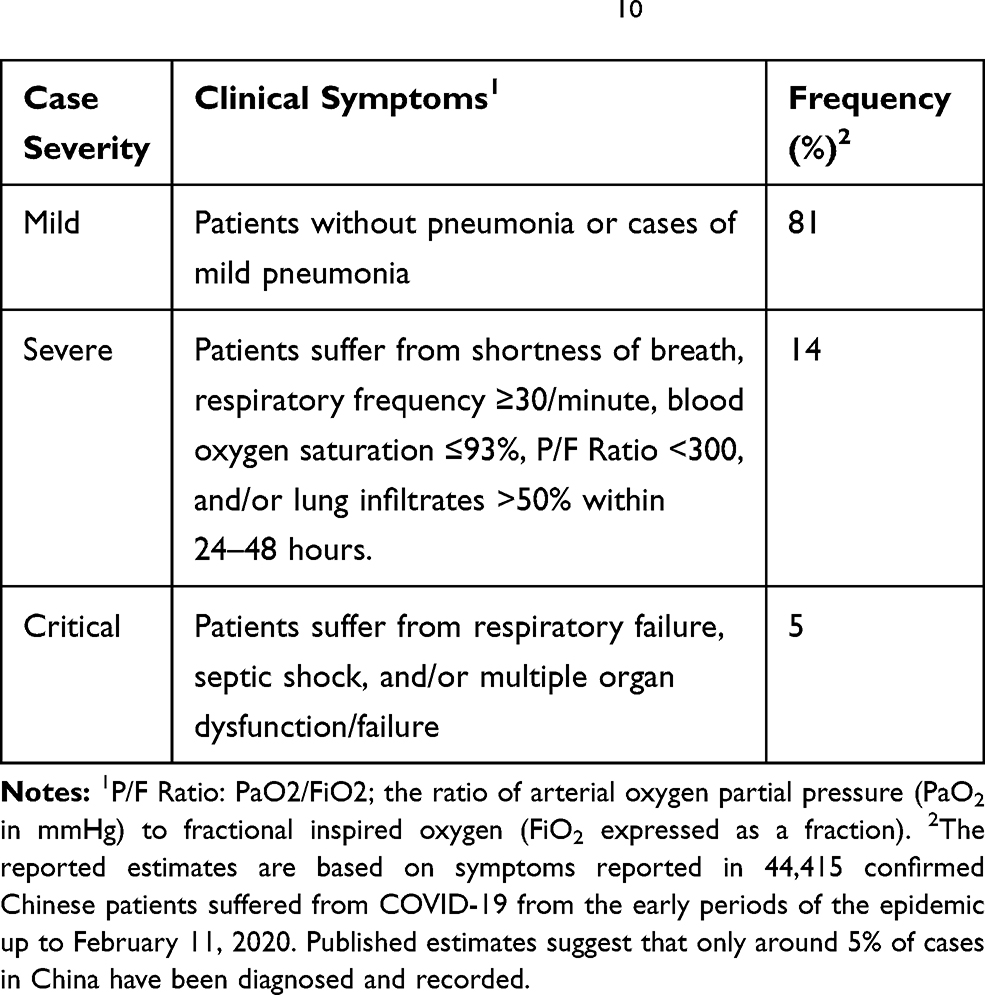 10

| Case Severity | Clinical Symptoms$^1$ | Frequency (%)$^2$ |
|---|---|---|
| Mild | Patients without pneumonia or cases of mild pneumonia | 81 |
| Severe | Patients suffer from shortness of breath, respiratory frequency ≥30/minute, blood oxygen saturation ≤93%, P/F Ratio <300, and/or lung infiltrates >50% within 24–48 hours. | 14 |
| Critical | Patients suffer from respiratory failure, septic shock, and/or multiple organ dysfunction/failure | 5 |

**Notes:** $^1$P/F Ratio: PaO2/FiO2; the ratio of arterial oxygen partial pressure ($PaO_2$ in mmHg) to fractional inspired oxygen ($FiO_2$ expressed as a fraction). $^2$The reported estimates are based on symptoms reported in 44,415 confirmed Chinese patients suffered from COVID-19 from the early periods of the epidemic up to February 11, 2020. Published estimates suggest that only around 5% of cases in China have been diagnosed and recorded.